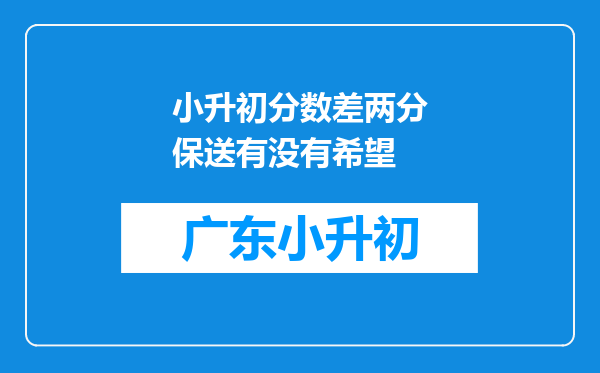 小升初分数差两分保送有没有希望

广东小升初